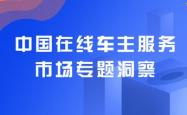 中国在线车主服务
市场专题洞察